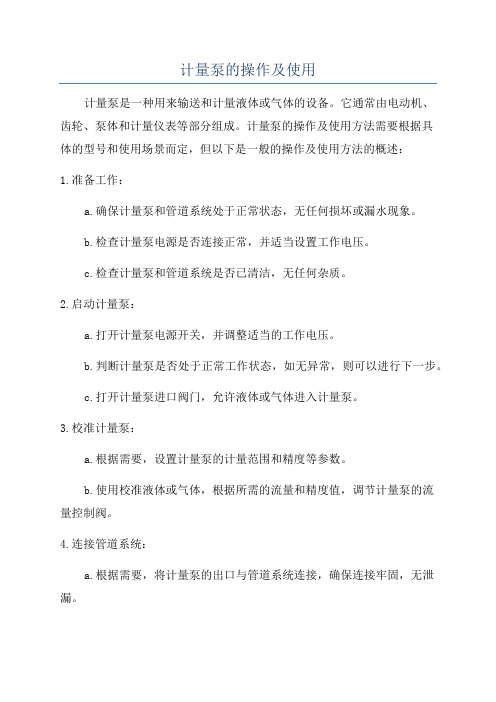 计量泵的操作及使用

计量泵是一种用来输送和计量液体或气体的设备。它通常由电动机、齿轮、泵体和计量仪表等部分组成。计量泵的操作及使用方法需要根据具体的型号和使用场景而定，但以下是一般的操作及使用方法的概述：

1.准备工作：

a.确保计量泵和管道系统处于正常状态，无任何损坏或漏水现象。

b.检查计量泵电源是否连接正常，并适当设置工作电压。

c.检查计量泵和管道系统是否已清洁，无任何杂质。

2.启动计量泵：

a.打开计量泵电源开关，并调整适当的工作电压。

b.判断计量泵是否处于正常工作状态，如无异常，则可以进行下一步。

c.打开计量泵进口阀门，允许液体或气体进入计量泵。

3.校准计量泵：

a.根据需要，设置计量泵的计量范围和精度等参数。

b.使用校准液体或气体，根据所需的流量和精度值，调节计量泵的流量控制阀。

4.连接管道系统：

a.根据需要，将计量泵的出口与管道系统连接，确保连接牢固，无泄漏。